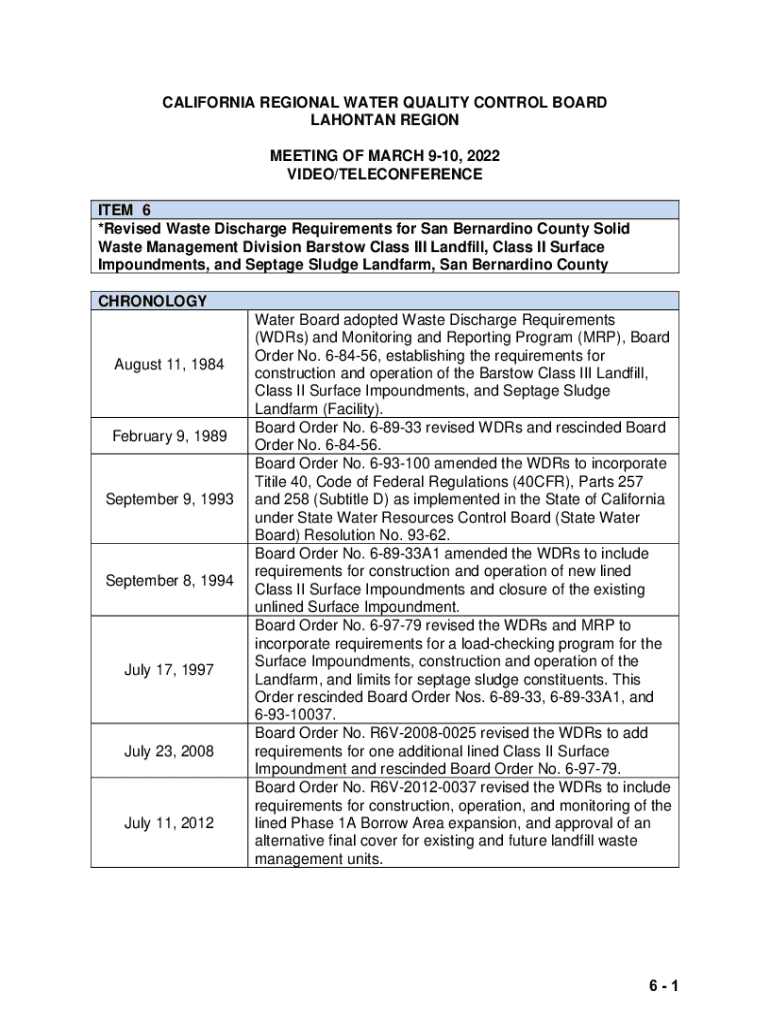 CALIFORNIA REGIONAL WATER QUALITY CONTROL BOARD
LAHONTAN REGION

MEETING OF MARCH 9-10, 2022
VIDEO/TELECONFERENCE

ITEM 6
*Revised Waste Discharge Requirements for San Bernardino County Solid Waste Management Division Barstow Class III Landfill, Class II Surface Impoundments, and Septage Sludge Landfarm, San Bernardino County

| CHRONOLOGY | |
|---|---|
| August 11, 1984 | Water Board adopted Waste Discharge Requirements (WDRs) and Monitoring and Reporting Program (MRP), Board Order No. 6-84-56, establishing the requirements for construction and operation of the Barstow Class III Landfill, Class II Surface Impoundments, and Septage Sludge Landfarm (Facility). |
| February 9, 1989 | Board Order No. 6-89-33 revised WDRs and rescinded Board Order No. 6-84-56. |
| September 9, 1993 | Board Order No. 6-93-100 amended the WDRs to incorporate Titile 40, Code of Federal Regulations (40CFR), Parts 257 and 258 (Subtitle D) as implemented in the State of California under State Water Resources Control Board (State Water Board) Resolution No. 93-62. |
| September 8, 1994 | Board Order No. 6-89-33A1 amended the WDRs to include requirements for construction and operation of new lined Class II Surface Impoundments and closure of the existing unlined Surface Impoundment. |
| July 17, 1997 | Board Order No. 6-97-79 revised the WDRs and MRP to incorporate requirements for a load-checking program for the Surface Impoundments, construction and operation of the Landfarm, and limits for septage sludge constituents. This Order rescinded Board Order Nos. 6-89-33, 6-89-33A1, and 6-93-10037. |
| July 23, 2008 | Board Order No. R6V-2008-0025 revised the WDRs to add requirements for one additional lined Class II Surface Impoundment and rescinded Board Order No. 6-97-79. |
| July 11, 2012 | Board Order No. R6V-2012-0037 revised the WDRs to include requirements for construction, operation, and monitoring of the lined Phase 1A Borrow Area expansion, and approval of an alternative final cover for existing and future landfill waste management units. |

6 - 1